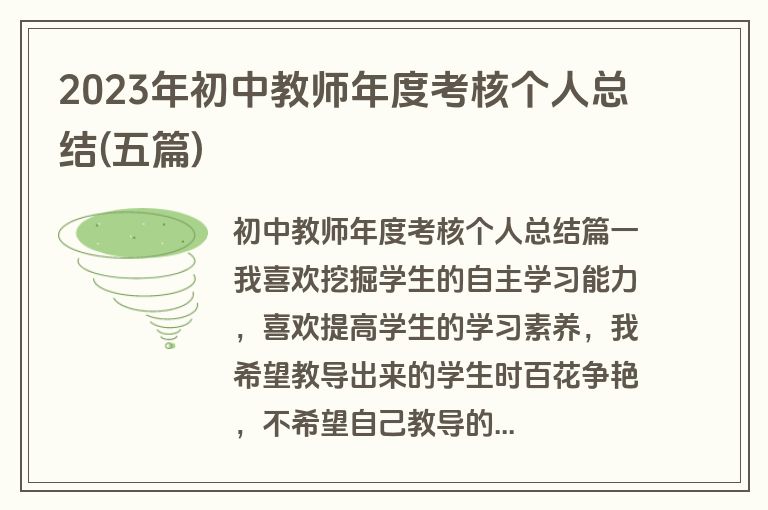 2023年初中教师年度考核个人总结(五篇)

初中教师年度考核个人总结篇一我喜欢挖掘学生的自主学习能力，喜欢提高学生的学习素养，我希望教导出来的学生时百花争艳，不希望自己教导的...